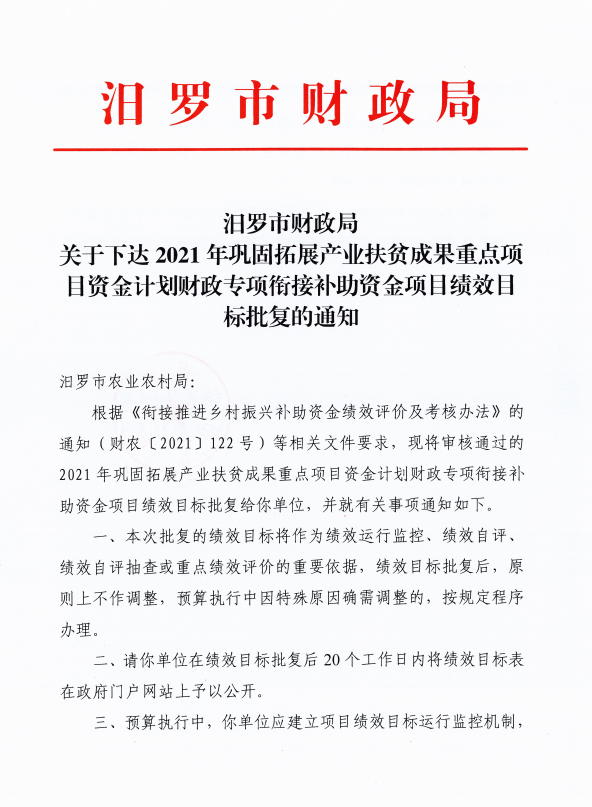 汨罗市财政局

汨罗市财政局
关于下达 2021 年巩固拓展产业扶贫成果重点项目资金计划财政专项衔接补助资金项目绩效目标批复的通知

汨罗市农业农村局：

根据《衔接推进乡村振兴补助资金绩效评价及考核办法》的通知（财农〔2021〕122 号）等相关文件要求，现将审核通过的 2021 年巩固拓展产业扶贫成果重点项目资金计划财政专项衔接补助资金项目绩效目标批复给你单位，并就有关事项通知如下。

一、本次批复的绩效目标将作为绩效运行监控、绩效自评、绩效自评抽查或重点绩效评价的重要依据，绩效目标批复后，原则上不作调整，预算执行中因特殊原因确需调整的，按规定程序办理。

二、请你单位在绩效目标批复后 20 个工作日内将绩效目标表在政府门户网站上予以公开。

三、预算执行中，你单位应建立项目绩效目标运行监控机制，